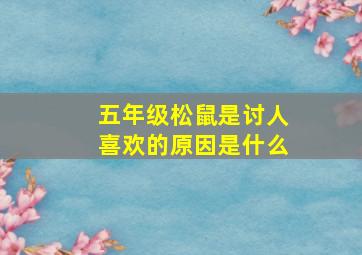 五年级松鼠是讨人喜欢的原因是什么